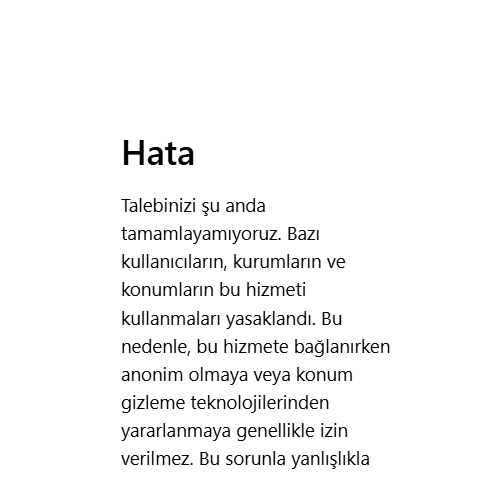 Hata

Talebinizi şu anda tamamlayamıyoruz. Bazı kullanıcıların, kurumların ve konumların bu hizmeti kullanmaları yasaklandı. Bu nedenle, bu hizmete bağlanırken anonim olmaya veya konum gizleme teknolojilerinden yararlanmaya genellikle izin verilmez. Bu sorunla yanlışlıkla